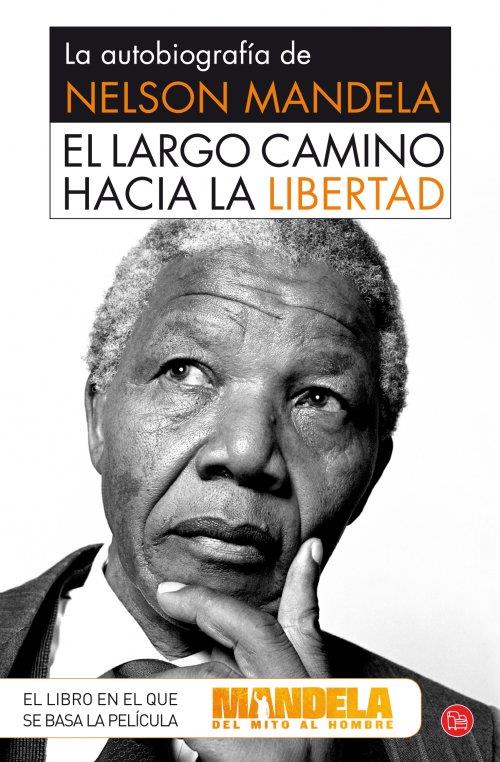 La autobiografía de
NELSON MANDELA
EL LARGO CAMINO HACIA LA LIBERTAD

EL LIBRO EN EL QUE SE BASA LA PELÍCULA
MANDELA
DEL MITO AL HOMBRE